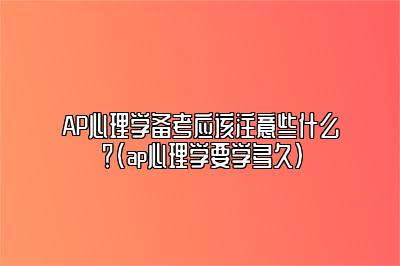 AP心理学备考应该注意些什么?(ap心理学要学多久)